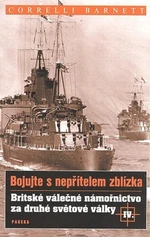 CORRELLI BARNETT

Bojujte s nepřítelem zblízka

Britské válečné námořnictvo za druhé světové války

IV.

PASEKA